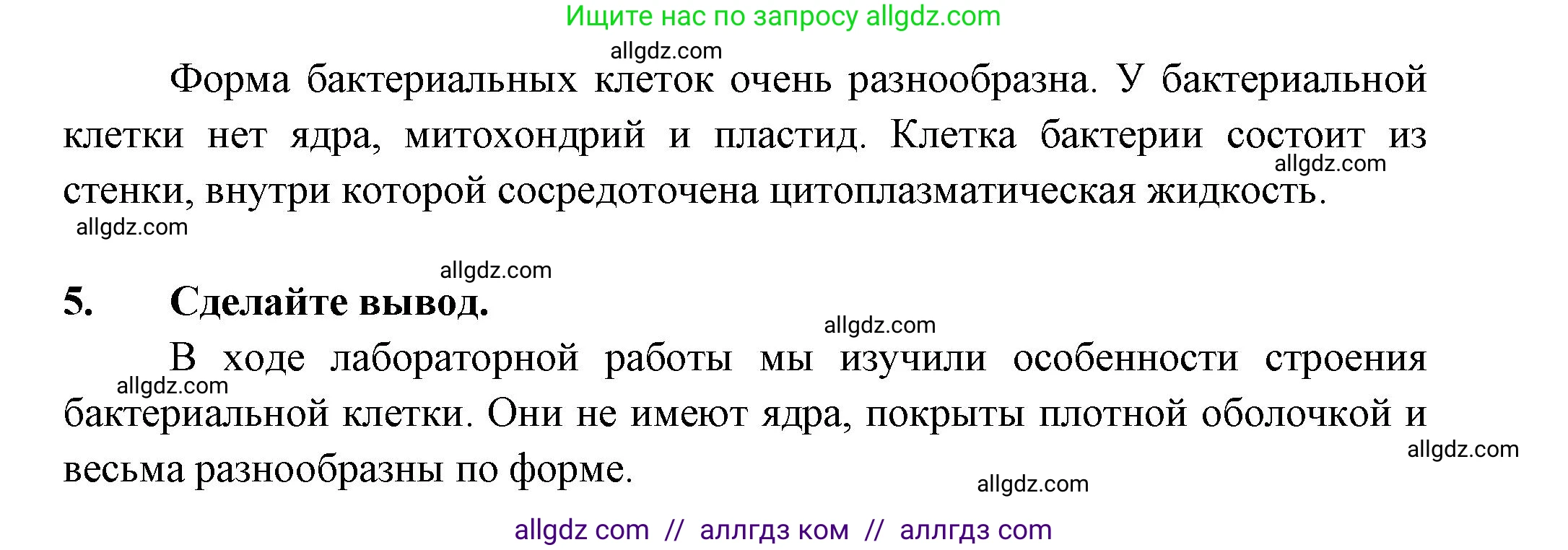 Ищите нас по запросу allgdz.com

allgdz.com

Форма бактериальных клеток очень разнообразна. У бактериальной клетки нет ядра, митохондрий и пластид. Клетка бактерии состоит из стенки, внутри которой сосредоточена цитоплазматическая жидкость.

allgdz.com

allgdz.com

allgdz.com

5. Сделайте вывод.

allgdz.com

В ходе лабораторной работы мы изучили особенности строения бактериальной клетки. Они не имеют ядра, покрыты плотной оболочкой и весьма разнообразны по форме.

allgdz.com

allgdz.com

allgdz.com

allgdz com // аллгдз ком // аллгдз com